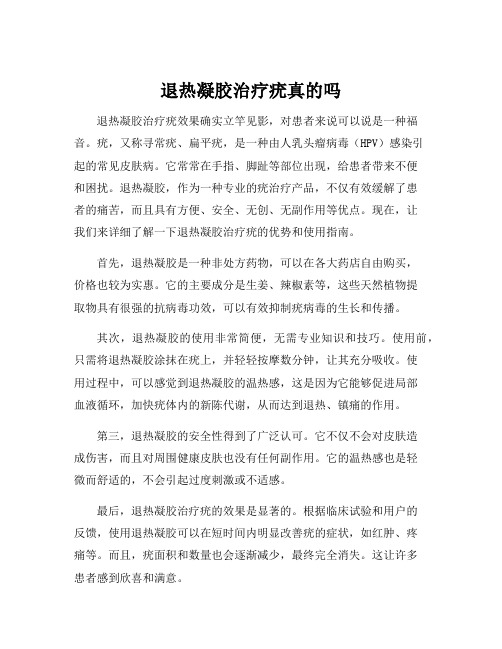 退热凝胶治疗疣真的吗

退热凝胶治疗疣效果确实立竿见影，对患者来说可以说是一种福音。疣，又称寻常疣、扁平疣，是一种由人乳头瘤病毒（HPV）感染引起的常见皮肤病。它常常在手指、脚趾等部位出现，给患者带来不便和困扰。退热凝胶，作为一种专业的疣治疗产品，不仅有效缓解了患者的痛苦，而且具有方便、安全、无创、无副作用等优点。现在，让我们来详细了解一下退热凝胶治疗疣的优势和使用指南。

首先，退热凝胶是一种非处方药物，可以在各大药店自由购买，价格也较为实惠。它的主要成分是生姜、辣椒素等，这些天然植物提取物具有很强的抗病毒功效，可以有效抑制疣病毒的生长和传播。

其次，退热凝胶的使用非常简便，无需专业知识和技巧。使用前，只需将退热凝胶涂抹在疣上，并轻轻按摩数分钟，让其充分吸收。使用过程中，可以感觉到退热凝胶的温热感，这是因为它能够促进局部血液循环，加快疣体内的新陈代谢，从而达到退热、镇痛的作用。

第三，退热凝胶的安全性得到了广泛认可。它不仅不会对皮肤造成伤害，而且对周围健康皮肤也没有任何副作用。它的温热感也是轻微而舒适的，不会引起过度刺激或不适感。

最后，退热凝胶治疗疣的效果是显著的。根据临床试验和用户的反馈，使用退热凝胶可以在短时间内明显改善疣的症状，如红肿、疼痛等。而且，疣面积和数量也会逐渐减少，最终完全消失。这让许多患者感到欣喜和满意。